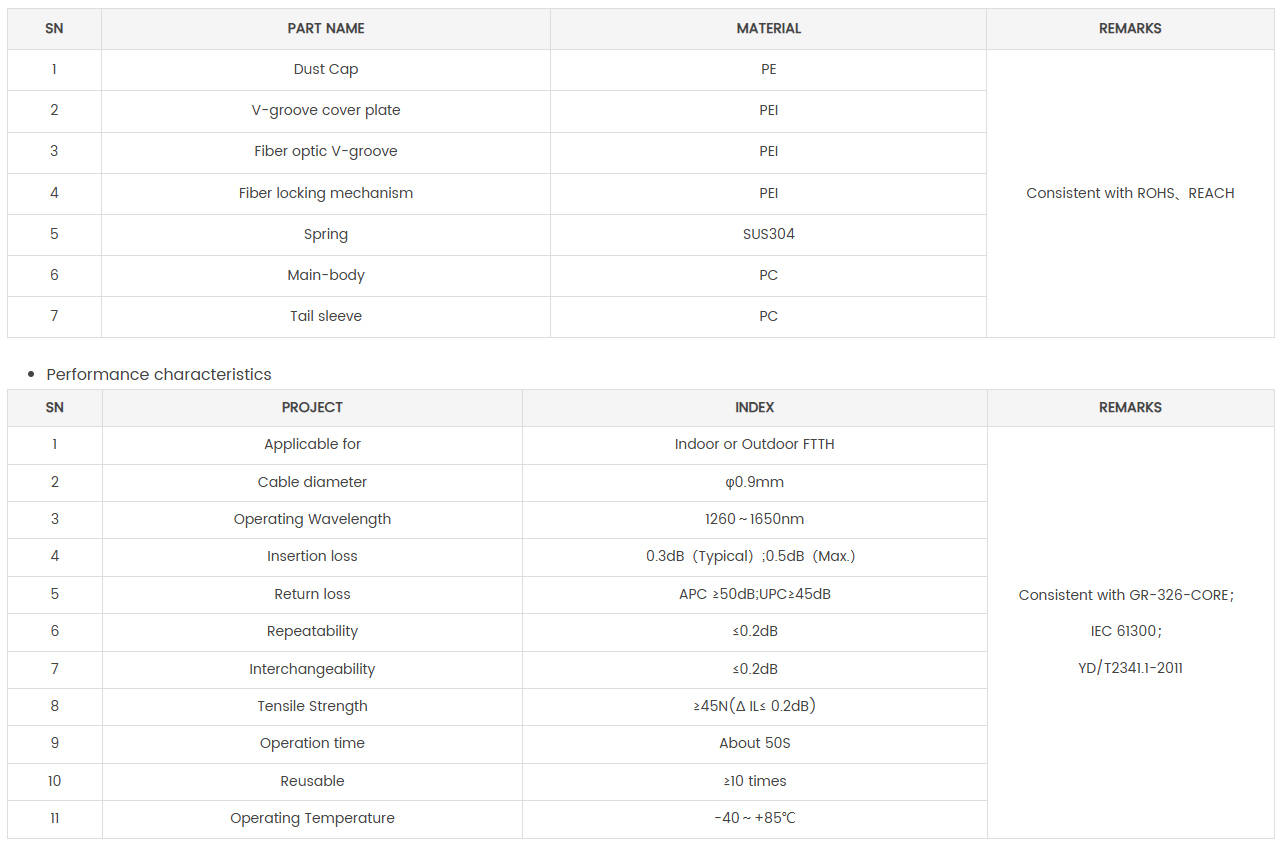 | SN | PART NAME | MATERIAL | REMARKS |
|---|---|---|---|
| 1 | Dust Cap | PE | Consistent with ROHS、REACH |
| 2 | V-groove cover plate | PEI | |
| 3 | Fiber optic V-groove | PEI | |
| 4 | Fiber locking mechanism | PEI | |
| 5 | Spring | SUS304 | |
| 6 | Main-body | PC | |
| 7 | Tail sleeve | PC | |

• Performance characteristics

| SN | PROJECT | INDEX | REMARKS |
|---|---|---|---|
| 1 | Applicable for | Indoor or Outdoor FTTH | Consistent with GR-326-CORE; IEC 61300; YD/T2341.1-2011 |
| 2 | Cable diameter | φ0.9mm | |
| 3 | Operating Wavelength | 1260～1650nm | |
| 4 | Insertion loss | 0.3dB（Typical）;0.5dB（Max.） | |
| 5 | Return loss | APC ≥50dB;UPC≥45dB | |
| 6 | Repeatability | ≤0.2dB | |
| 7 | Interchangeability | ≤0.2dB | |
| 8 | Tensile Strength | ≥45N(Δ IL≤ 0.2dB) | |
| 9 | Operation time | About 50S | |
| 10 | Reusable | ≥10 times | |
| 11 | Operating Temperature | -40～+85℃ | |